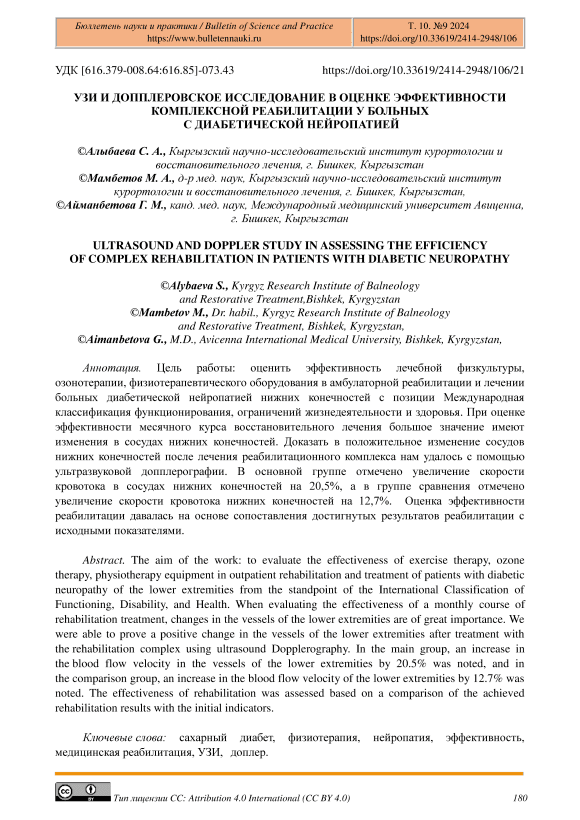 | Бюллетень науки и практики / Bulletin of Science and Practice https://www.bulletennauki.ru | Т. 10. №9 2024 https://doi.org/10.33619/2414-2948/106 |
|---|---|

УДК [616.379-008.64:616.85]-073.43 https://doi.org/10.33619/2414-2948/106/21

УЗИ И ДОППЛЕРОВСКОЕ ИССЛЕДОВАНИЕ В ОЦЕНКЕ ЭФФЕКТИВНОСТИ КОМПЛЕКСНОЙ РЕАБИЛИТАЦИИ У БОЛЬНЫХ С ДИАБЕТИЧЕСКОЙ НЕЙРОПАТИЕЙ

©Алыбаева С. А., Кыргызский научно-исследовательский институт курортологии и восстановительного лечения, г. Бишкек, Кыргызстан
©Мамбетов М. А., д-р мед. наук, Кыргызский научно-исследовательский институт курортологии и восстановительного лечения, г. Бишкек, Кыргызстан,
©Айманбетова Г. М., канд. мед. наук, Международный медицинский университет Авиценна, г. Бишкек, Кыргызстан

ULTRASOUND AND DOPPLER STUDY IN ASSESSING THE EFFICIENCY OF COMPLEX REHABILITATION IN PATIENTS WITH DIABETIC NEUROPATHY

©Alybaeva S., Kyrgyz Research Institute of Balneology and Restorative Treatment,Bishkek, Kyrgyzstan
©Mambetov M., Dr. habil., Kyrgyz Research Institute of Balneology and Restorative Treatment, Bishkek, Kyrgyzstan,
©Aimanbetova G., M.D., Avicenna International Medical University, Bishkek, Kyrgyzstan,

Аннотация. Цель работы: оценить эффективность лечебной физкультуры, озонотерапии, физиотерапевтического оборудования в амбулаторной реабилитации и лечении больных диабетической нейропатией нижних конечностей с позиции Международная классификация функционирования, ограничений жизнедеятельности и здоровья. При оценке эффективности месячного курса восстановительного лечения большое значение имеют изменения в сосудах нижних конечностей. Доказать в положительное изменение сосудов нижних конечностей после лечения реабилитационного комплекса нам удалось с помощью ультразвуковой допплерографии. В основной группе отмечено увеличение скорости кровотока в сосудах нижних конечностей на 20,5%, а в группе сравнения отмечено увеличение скорости кровотока нижних конечностей на 12,7%. Оценка эффективности реабилитации давалась на основе сопоставления достигнутых результатов реабилитации с исходными показателями.

Abstract. The aim of the work: to evaluate the effectiveness of exercise therapy, ozone therapy, physiotherapy equipment in outpatient rehabilitation and treatment of patients with diabetic neuropathy of the lower extremities from the standpoint of the International Classification of Functioning, Disability, and Health. When evaluating the effectiveness of a monthly course of rehabilitation treatment, changes in the vessels of the lower extremities are of great importance. We were able to prove a positive change in the vessels of the lower extremities after treatment with the rehabilitation complex using ultrasound Dopplerography. In the main group, an increase in the blood flow velocity in the vessels of the lower extremities by 20.5% was noted, and in the comparison group, an increase in the blood flow velocity of the lower extremities by 12.7% was noted. The effectiveness of rehabilitation was assessed based on a comparison of the achieved rehabilitation results with the initial indicators.

Ключевые слова: сахарный диабет, физиотерапия, нейропатия, эффективность, медицинская реабилитация, УЗИ, доплер.

Тип лицензии CC: Attribution 4.0 International (CC BY 4.0) 180